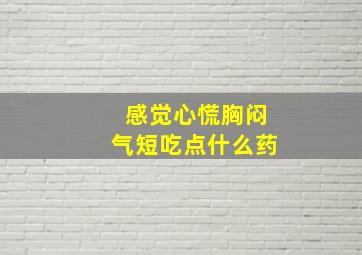 感觉心慌胸闷
气短吃点什么药